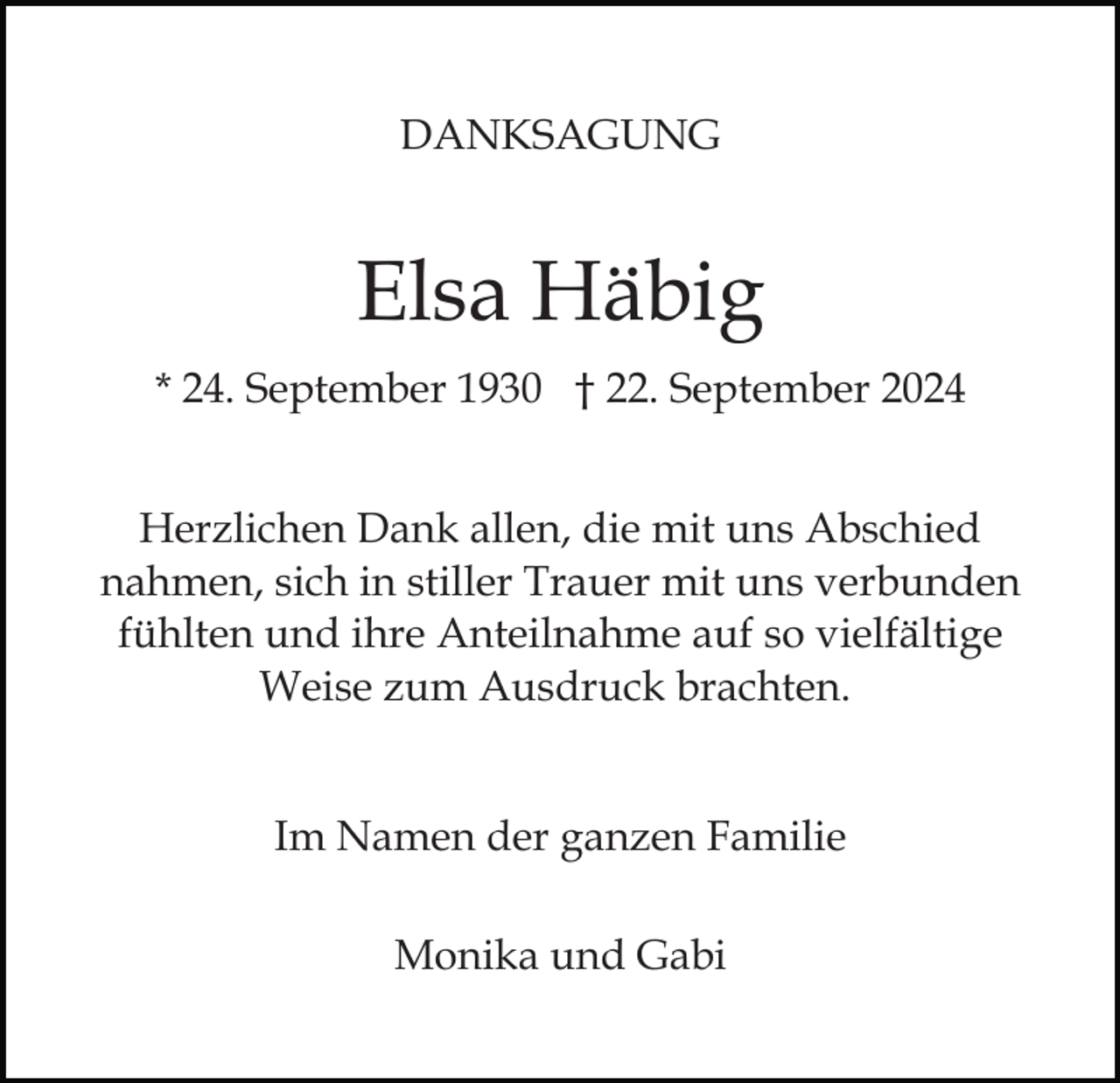 DANKSAGUNG

Elsa Häbig

* 24. September 1930 † 22. September 2024

Herzlichen Dank allen, die mit uns Abschied nahmen, sich in stiller Trauer mit uns verbunden fühlten und ihre Anteilnahme auf so vielfältige Weise zum Ausdruck brachten.

Im Namen der ganzen Familie

Monika und Gabi